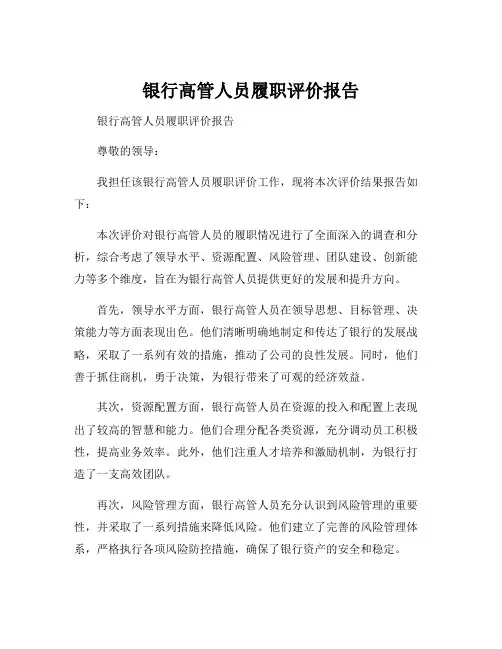 银行高管人员履职评价报告

银行高管人员履职评价报告

尊敬的领导：

我担任该银行高管人员履职评价工作，现将本次评价结果报告如下：

本次评价对银行高管人员的履职情况进行了全面深入的调查和分析，综合考虑了领导水平、资源配置、风险管理、团队建设、创新能力等多个维度，旨在为银行高管人员提供更好的发展和提升方向。

首先，领导水平方面，银行高管人员在领导思想、目标管理、决策能力等方面表现出色。他们清晰明确地制定和传达了银行的发展战略，采取了一系列有效的措施，推动了公司的良性发展。同时，他们善于抓住商机，勇于决策，为银行带来了可观的经济效益。

其次，资源配置方面，银行高管人员在资源的投入和配置上表现出了较高的智慧和能力。他们合理分配各类资源，充分调动员工积极性，提高业务效率。此外，他们注重人才培养和激励机制，为银行打造了一支高效团队。

再次，风险管理方面，银行高管人员充分认识到风险管理的重要性，并采取了一系列措施来降低风险。他们建立了完善的风险管理体系，严格执行各项风险防控措施，确保了银行资产的安全和稳定。